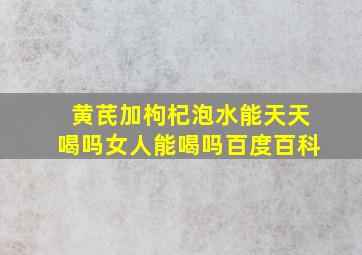 黄芪加枸杞泡水能天天喝吗女人能喝吗百度百科